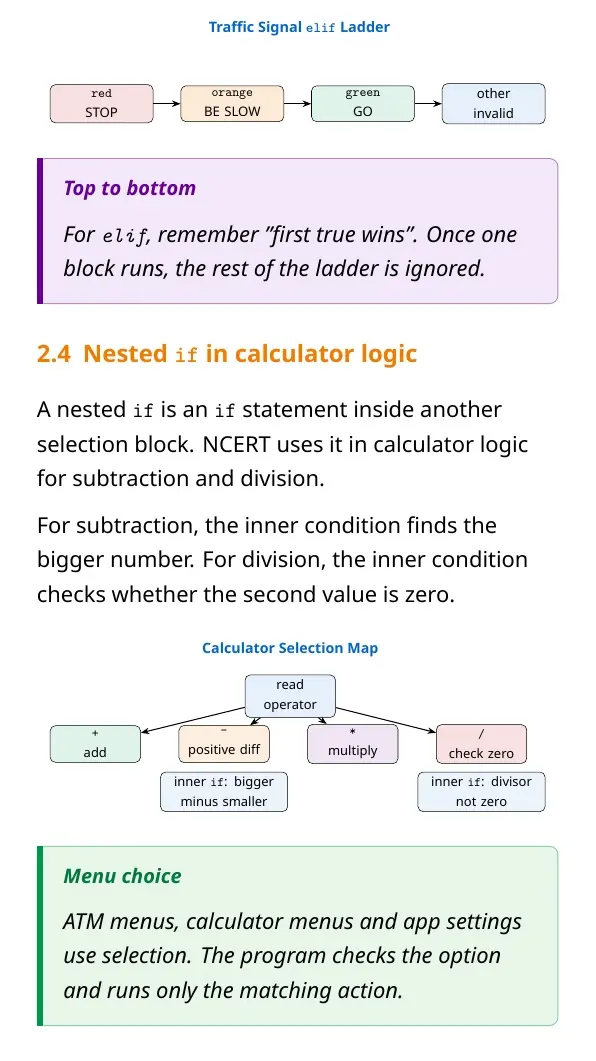 Traffic Signal elif Ladder

red
STOP

orange
BE SLOW

green
GO

other
invalid

Top to bottom

For elif, remember "first true wins". Once one block runs, the rest of the ladder is ignored.

2.4 Nested if in calculator logic

A nested if is an if statement inside another selection block. NCERT uses it in calculator logic for subtraction and division.

For subtraction, the inner condition finds the bigger number. For division, the inner condition checks whether the second value is zero.

Calculator Selection Map

read
operator

+
add

-
positive diff

*
multiply

/
check zero

inner if: bigger minus smaller

inner if: divisor not zero

Menu choice

ATM menus, calculator menus and app settings use selection. The program checks the option and runs only the matching action.